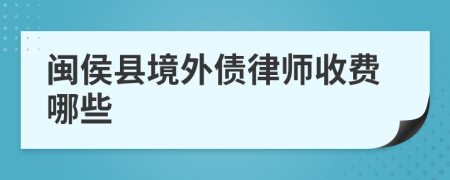 闽侯县境外债律师收费哪些